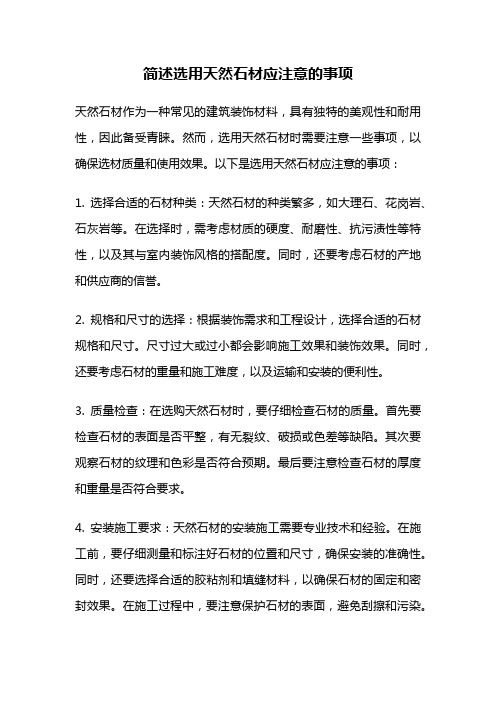 简述选用天然石材应注意的事项

天然石材作为一种常见的建筑装饰材料，具有独特的美观性和耐用性，因此备受青睐。然而，选用天然石材时需要注意一些事项，以确保选材质量和使用效果。以下是选用天然石材应注意的事项：

1. 选择合适的石材种类：天然石材的种类繁多，如大理石、花岗岩、石灰岩等。在选择时，需考虑材质的硬度、耐磨性、抗污渍性等特性，以及其与室内装饰风格的搭配度。同时，还要考虑石材的产地和供应商的信誉。

2. 规格和尺寸的选择：根据装饰需求和工程设计，选择合适的石材规格和尺寸。尺寸过大或过小都会影响施工效果和装饰效果。同时，还要考虑石材的重量和施工难度，以及运输和安装的便利性。

3. 质量检查：在选购天然石材时，要仔细检查石材的质量。首先要检查石材的表面是否平整，有无裂纹、破损或色差等缺陷。其次要观察石材的纹理和色彩是否符合预期。最后要注意检查石材的厚度和重量是否符合要求。

4. 安装施工要求：天然石材的安装施工需要专业技术和经验。在施工前，要仔细测量和标注好石材的位置和尺寸，确保安装的准确性。同时，还要选择合适的胶粘剂和填缝材料，以确保石材的固定和密封效果。在施工过程中，要注意保护石材的表面，避免刮擦和污染。